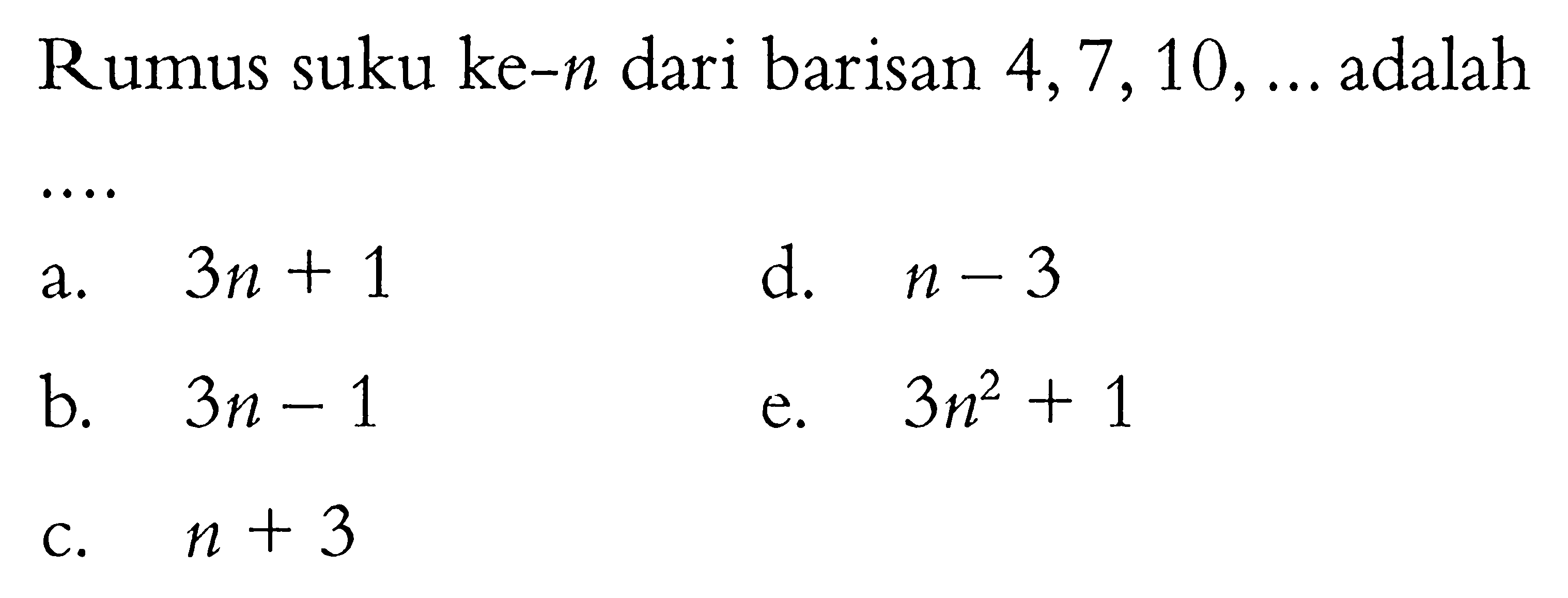 Rumus suku ke-$n$ dari barisan $4, 7, 10, \ldots$ adalah ....

a. $3n + 1$

b. $3n - 1$

c. $n + 3$

d. $n - 3$

e. $3n^2 + 1$